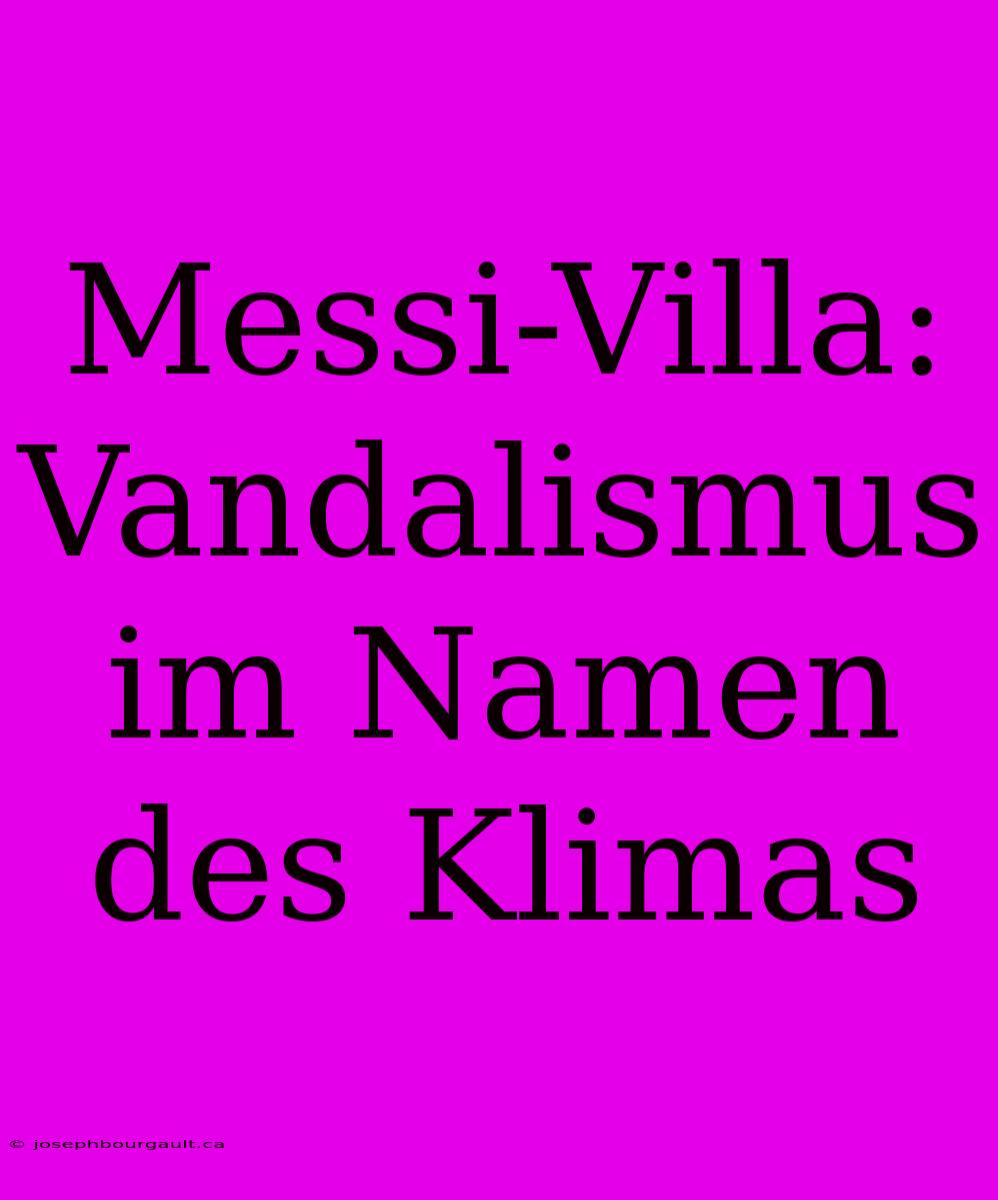 Messi-Villa: Vandalismus im Namen des Klimas

© josephbourgault.ca